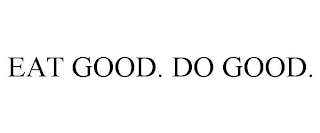 EAT GOOD. DO GOOD.